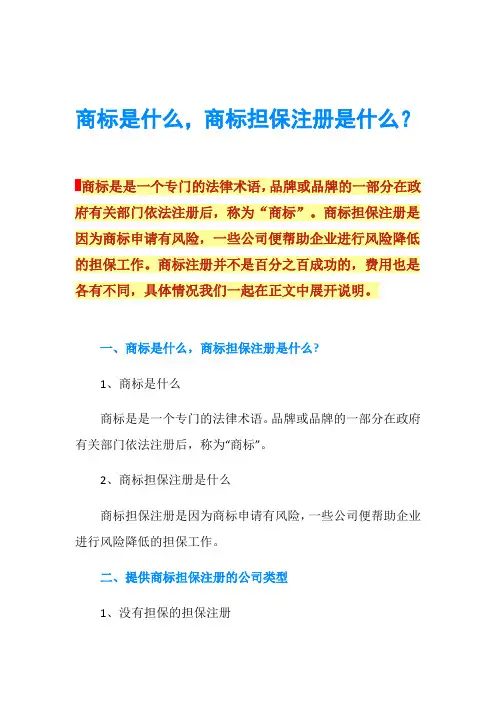 商标是什么，商标担保注册是什么？

商标是是一个专门的法律术语，品牌或品牌的一部分在政府有关部门依法注册后，称为“商标”。商标担保注册是因为商标申请有风险，一些公司便帮助企业进行风险降低的担保工作。商标注册并不是百分之百成功的，费用也是各有不同，具体情况我们一起在正文中展开说明。

一、商标是什么，商标担保注册是什么？

1、商标是什么

商标是是一个专门的法律术语。品牌或品牌的一部分在政府有关部门依法注册后，称为“商标”。

2、商标担保注册是什么

商标担保注册是因为商标申请有风险，一些公司便帮助企业进行风险降低的担保工作。

二、提供商标担保注册的公司类型

1、没有担保的担保注册